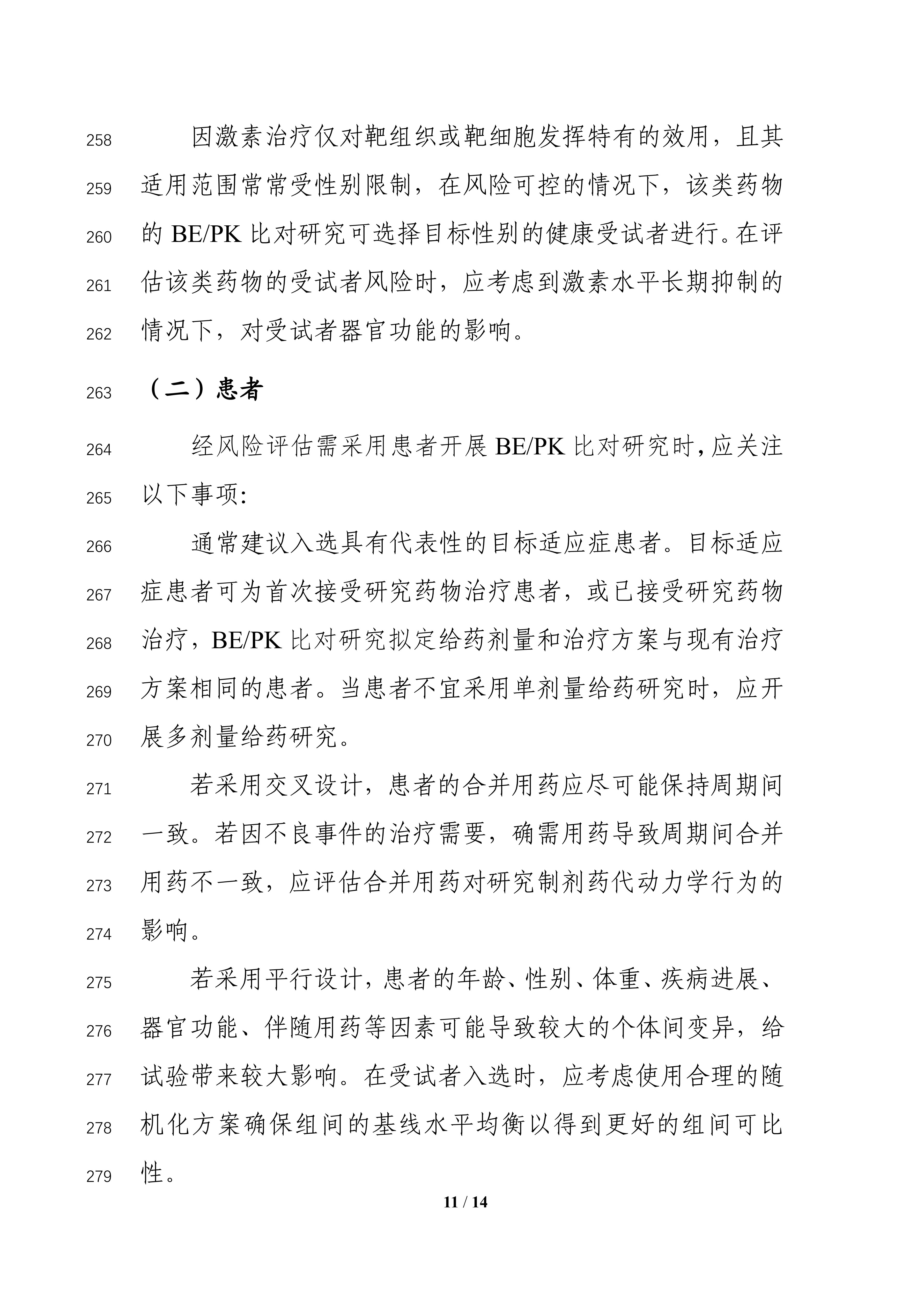 258 因激素治疗仅对靶组织或靶细胞发挥特有的效用，且其 259 适用范围常常受性别限制，在风险可控的情况下，该类药物 260 的 BE/PK 比对研究可选择目标性别的健康受试者进行。在评 261 估该类药物的受试者风险时，应考虑到激素水平长期抑制的 262 情况下，对受试者器官功能的影响。

263 （二）患者

264 经风险评估需采用患者开展 BE/PK 比对研究时，应关注 265 以下事项:

266 通常建议入选具有代表性的目标适应症患者。目标适应 267 症患者可为首次接受研究药物治疗患者，或已接受研究药物 268 治疗，BE/PK 比对研究拟定给药剂量和治疗方案与现有治疗 269 方案相同的患者。当患者不宜采用单剂量给药研究时，应开 270 展多剂量给药研究。

271 若采用交叉设计，患者的合并用药应尽可能保持周期间 272 一致。若因不良事件的治疗需要，确需用药导致周期间合并 273 用药不一致，应评估合并用药对研究制剂药代动力学行为的 274 影响。

275 若采用平行设计，患者的年龄、性别、体重、疾病进展、 276 器官功能、伴随用药等因素可能导致较大的个体间变异，给 277 试验带来较大影响。在受试者入选时，应考虑使用合理的随 278 机化方案确保组间的基线水平均衡以得到更好的组间可比 279 性。

11 / 14